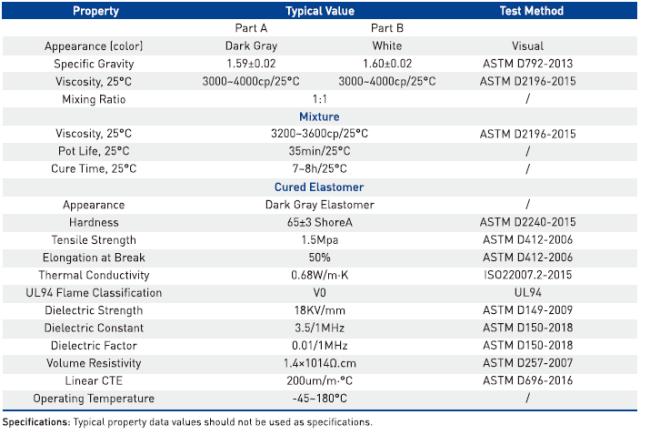 | Property | Typical Value | | Test Method |
|---|---|---|---|
| | Part A | Part B | |
| Appearance (color) | Dark Gray | White | Visual |
| Specific Gravity | 1.59±0.02 | 1.60±0.02 | ASTM D792-2013 |
| Viscosity, 25°C | 3000~4000cp/25°C | 3000~4000cp/25°C | ASTM D2196-2015 |
| Mixing Ratio | 1:1 | | / |
| | Mixture | | |
| Viscosity, 25°C | 3200~3600cp/25°C | | ASTM D2196-2015 |
| Pot Life, 25°C | 35min/25°C | | / |
| Cure Time, 25°C | 7~8h/25°C | | / |
| | Cured Elastomer | | |
| Appearance | Dark Gray Elastomer | | / |
| Hardness | 65±3 ShoreA | | ASTM D2240-2015 |
| Tensile Strength | 1.5Mpa | | ASTM D412-2006 |
| Elongation at Break | 50% | | ASTM D412-2006 |
| Thermal Conductivity | 0.68W/m·K | | ISO22007.2-2015 |
| UL94 Flame Classification | V0 | | UL94 |
| Dielectric Strength | 18KV/mm | | ASTM D149-2009 |
| Dielectric Constant | 3.5/1MHz | | ASTM D150-2018 |
| Dielectric Factor | 0.01/1MHz | | ASTM D150-2018 |
| Volume Resistivity | 1.4×1014Ω.cm | | ASTM D257-2007 |
| Linear CTE | 200um/m·°C | | ASTM D696-2016 |
| Operating Temperature | -45~180°C | | / |

Specifications: Typical property data values should not be used as specifications.